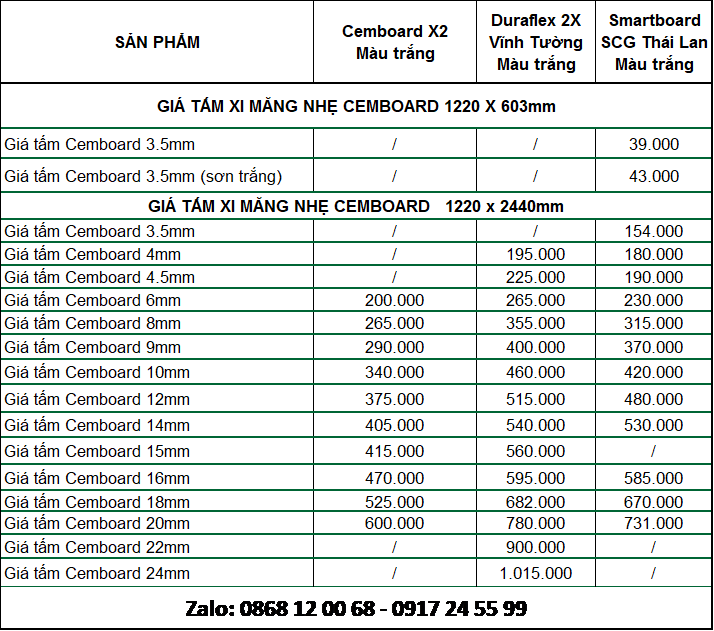 | SẢN PHẨM | Cemboard X2 Màu trắng | Duraflex 2X Vĩnh Tường Màu trắng | Smartboard SCG Thái Lan Màu trắng |
|---|---|---|---|
| GIÁ TẤM XI MĂNG NHẸ CEMBOARD 1220 X 603mm | | | |
| Giá tấm Cemboard 3.5mm | / | / | 39.000 |
| Giá tấm Cemboard 3.5mm (sơn trắng) | / | / | 43.000 |
| GIÁ TẤM XI MĂNG NHẸ CEMBOARD 1220 x 2440mm | | | |
| Giá tấm Cemboard 3.5mm | / | / | 154.000 |
| Giá tấm Cemboard 4mm | / | 195.000 | 180.000 |
| Giá tấm Cemboard 4.5mm | / | 225.000 | 190.000 |
| Giá tấm Cemboard 6mm | 200.000 | 265.000 | 230.000 |
| Giá tấm Cemboard 8mm | 265.000 | 355.000 | 315.000 |
| Giá tấm Cemboard 9mm | 290.000 | 400.000 | 370.000 |
| Giá tấm Cemboard 10mm | 340.000 | 460.000 | 420.000 |
| Giá tấm Cemboard 12mm | 375.000 | 515.000 | 480.000 |
| Giá tấm Cemboard 14mm | 405.000 | 540.000 | 530.000 |
| Giá tấm Cemboard 15mm | 415.000 | 560.000 | / |
| Giá tấm Cemboard 16mm | 470.000 | 595.000 | 585.000 |
| Giá tấm Cemboard 18mm | 525.000 | 682.000 | 670.000 |
| Giá tấm Cemboard 20mm | 600.000 | 780.000 | 731.000 |
| Giá tấm Cemboard 22mm | / | 900.000 | / |
| Giá tấm Cemboard 24mm | / | 1.015.000 | / |

Zalo: 0868 12 00 68 - 0917 24 55 99